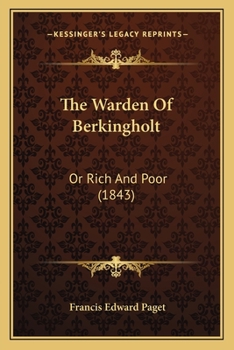 —KESSINGER'S LEGACY REPRINTS—

The Warden Of Berkingholt

Or Rich And Poor (1843)

Francis Edward Paget